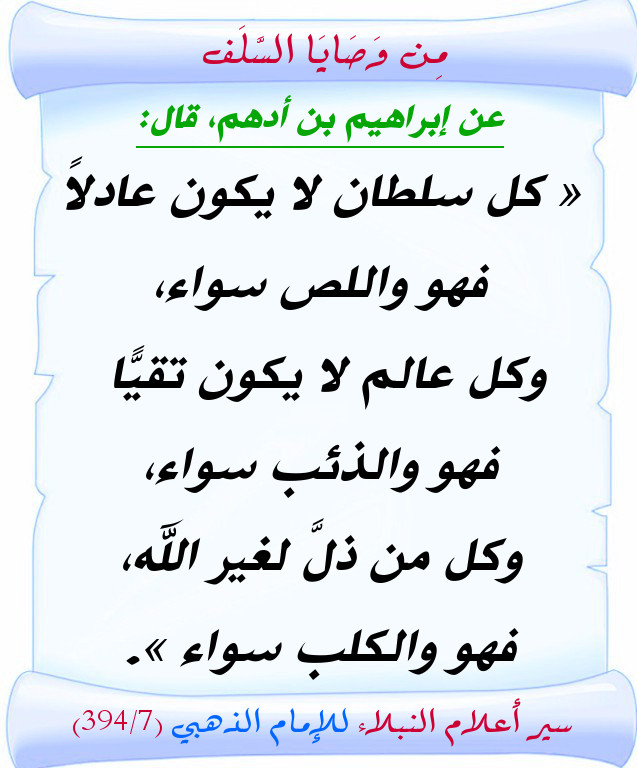 مِن وَصَايَا السَّلَف

عن إبراهيم بن أدهم، قال:

« كل سلطان لا يكون عادلاً
فهو واللص سواء،
وكل عالم لا يكون تقيًّا
فهو والذئب سواء،
وكل من ذلَّ لغير اللَّه،
فهو والكلب سواء ».

سير أعلام النبلاء للإمام الذهبي (394/7)